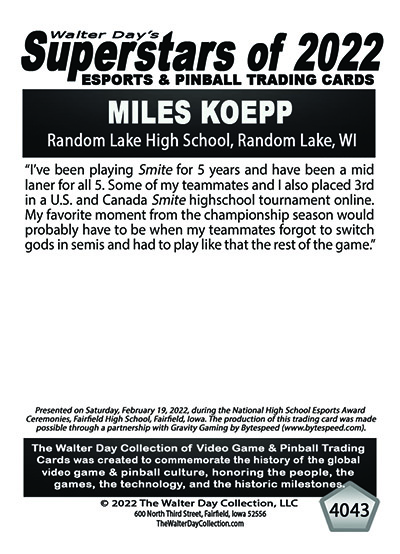 Walter Day's
Superstars of 2022
ESPORTS & PINBALL TRADING CARDS

MILES KOEPP
Random Lake High School, Random Lake, WI

"I've been playing Smite for 5 years and have been a mid laner for all 5. Some of my teammates and I also placed 3rd in a U.S. and Canada Smite highschool tournament online. My favorite moment from the championship season would probably have to be when my teammates forgot to switch gods in semis and had to play like that the rest of the game."

Presented on Saturday, February 19, 2022, during the National High School Esports Award Ceremonies, Fairfield High School, Fairfield, Iowa. The production of this trading card was made possible through a partnership with Gravity Gaming by Bytespeed (www.bytespeed.com).

The Walter Day Collection of Video Game & Pinball Trading Cards was created to commemorate the history of the global video game & pinball culture, honoring the people, the games, the technology, and the historic milestones.

© 2022 The Walter Day Collection, LLC
600 North Third Street, Fairfield, Iowa 52556
TheWalterDayCollection.com

4043